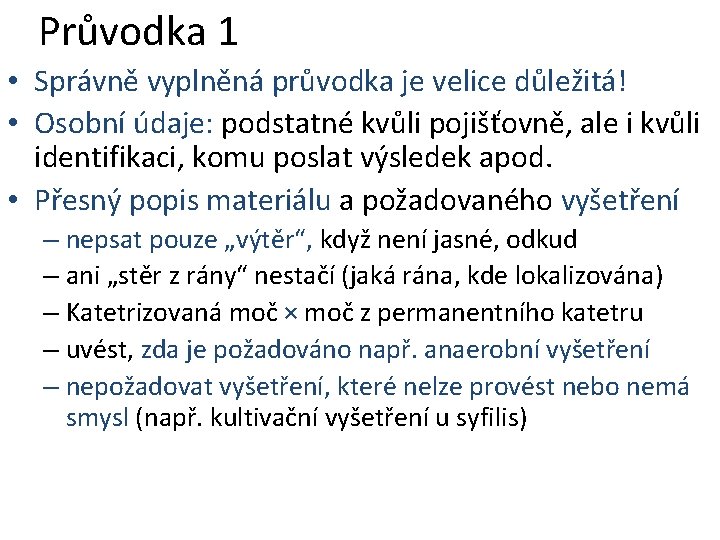 Průvodka 1

• Správně vyplněná průvodka je velice důležitá!
• Osobní údaje: podstatné kvůli pojišťovně, ale i kvůli identifikaci, komu poslat výsledek apod.
• Přesný popis materiálu a požadovaného vyšetření
– nepsat pouze „výtěr“, když není jasné, odkud
– ani „stěr z rány“ nestačí (jaká rána, kde lokalizována)
– Katetrizovaná moč × moč z permanentního katetru
– uvést, zda je požadováno např. anaerobní vyšetření
– nepožadovat vyšetření, které nelze provést nebo nemá smysl (např. kultivační vyšetření u syfilis)